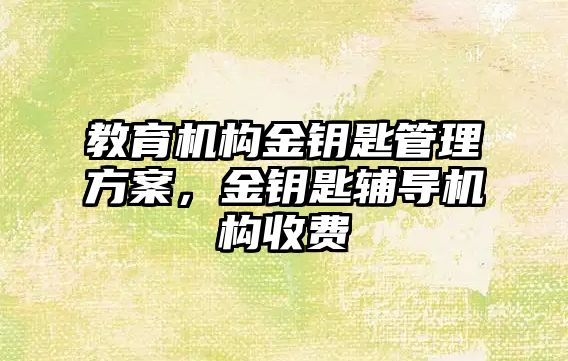 教育机构金钥匙管理方案，金钥匙辅导机构收费